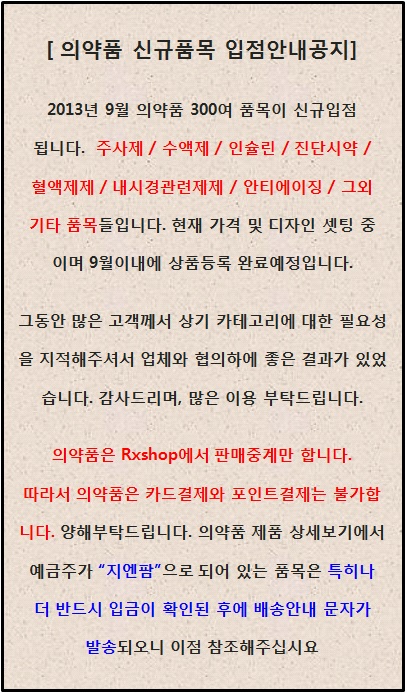 [ 의약품 신규품목 입점안내공지]

2013년 9월 의약품 300여 품목이 신규입점 됩니다. 주사제 / 수액제 / 인슐린 / 진단시약 / 혈액제제 / 내시경관련제제 / 안티에이징 / 그외 기타 품목들입니다. 현재 가격 및 디자인 셋팅 중이며 9월이내에 상품등록 완료예정입니다.

그동안 많은 고객께서 상기 카테고리에 대한 필요성을 지적해주셔서 업체와 협의하에 좋은 결과가 있었습니다. 감사드리며, 많은 이용 부탁드립니다.

의약품은 Rxshop에서 판매중계만 합니다. 따라서 의약품은 카드결제와 포인트결제는 불가합니다. 양해부탁드립니다. 의약품 제품 상세보기에서 예금주가 "지엔팜"으로 되어 있는 품목은 특히나 더 반드시 입금이 확인된 후에 배송안내 문자가 발송되오니 이점 참조해주십시요